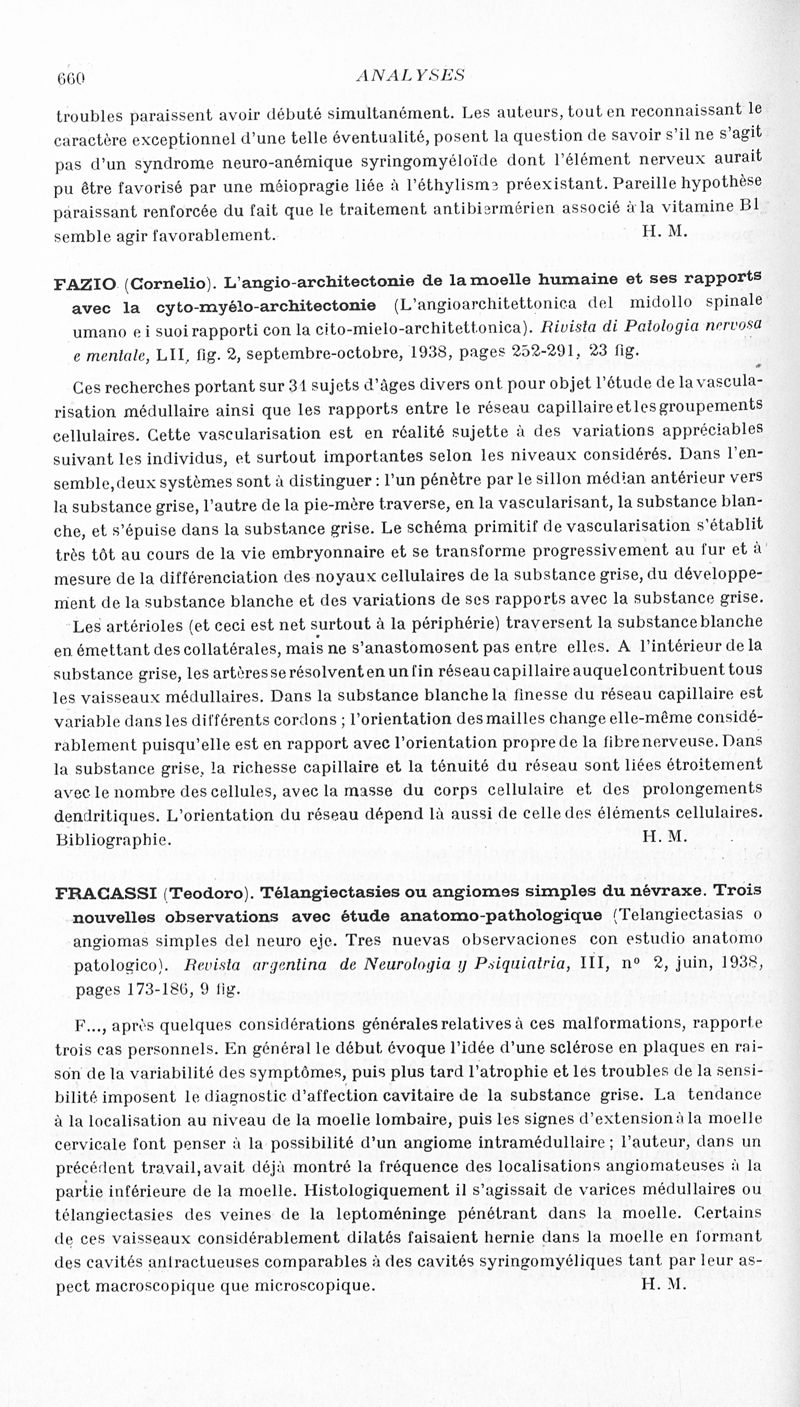 660 ANALYSES

troubles paraissent avoir débuté simultanément. Les auteurs, tout en reconnaissant le caractère exceptionnel d'une telle éventualité, posent la question de savoir s'il ne s'agit pas d'un syndrome neuro-anémique syringomyéloïde dont l'élément nerveux aurait pu être favorisé par une méiopragie liée à l'éthylisme préexistant. Pareille hypothèse paraissant renforcée du fait que le traitement antibiermérien associé à la vitamine B1 semble agir favorablement. H. M.

FAZIO (Cornelio). L'angio-architectonie de la moelle humaine et ses rapports avec la cyto-myélo-architectonie (L'angioarchitettonica del midollo spinale umano e i suoi rapporti con la cito-mielo-architettonica). Rivista di Patologia nervosa e mentale, LII, fig. 2, septembre-octobre, 1938, pages 252-291, 23 fig.

Ces recherches portant sur 31 sujets d'âges divers ont pour objet l'étude de la vascularisation médullaire ainsi que les rapports entre le réseau capillaire et les groupements cellulaires. Cette vascularisation est en réalité sujette à des variations appréciables suivant les individus, et surtout importantes selon les niveaux considérés. Dans l'ensemble, deux systèmes sont à distinguer : l'un pénètre par le sillon médian antérieur vers la substance grise, l'autre de la pie-mère traverse, en la vascularisant, la substance blanche, et s'épuise dans la substance grise. Le schéma primitif de vascularisation s'établit très tôt au cours de la vie embryonnaire et se transforme progressivement au fur et à mesure de la différenciation des noyaux cellulaires de la substance grise, du développement de la substance blanche et des variations de ses rapports avec la substance grise. Les artérioles (et ceci est net surtout à la périphérie) traversent la substance blanche en émettant des collatérales, mais ne s'anastomosent pas entre elles. A l'intérieur de la substance grise, les artères se résolvent en un fin réseau capillaire auquel contribuent tous les vaisseaux médullaires. Dans la substance blanche la finesse du réseau capillaire est variable dans les différents cordons ; l'orientation des mailles change elle-même considérablement puisqu'elle est en rapport avec l'orientation propre de la fibre nerveuse. Dans la substance grise, la richesse capillaire et la ténuité du réseau sont liées étroitement avec le nombre des cellules, avec la masse du corps cellulaire et des prolongements dendritiques. L'orientation du réseau dépend là aussi de celle des éléments cellulaires. Bibliographie. H. M.

FRACASSI (Teodoro). Télangiectasies ou angiomes simples du névraxe. Trois nouvelles observations avec étude anatomo-pathologique (Telangiectasias o angiomas simples del neuro eje. Tres nuevas observaciones con estudio anatomo patologico). Revista argentina de Neurologia y Psiquiatria, III, n° 2, juin, 1938, pages 173-186, 9 fig.

F..., après quelques considérations générales relatives à ces malformations, rapporte trois cas personnels. En général le début évoque l'idée d'une sclérose en plaques en raison de la variabilité des symptômes, puis plus tard l'atrophie et les troubles de la sensibilité imposent le diagnostic d'affection cavitaire de la substance grise. La tendance à la localisation au niveau de la moelle lombaire, puis les signes d'extension à la moelle cervicale font penser à la possibilité d'un angiome intramédullaire ; l'auteur, dans un précédent travail, avait déjà montré la fréquence des localisations angiomateuses à la partie inférieure de la moelle. Histologiquement il s'agissait de varices médullaires ou télangiectasies des veines de la leptoméninge pénétrant dans la moelle. Certains de ces vaisseaux considérablement dilatés faisaient hernie dans la moelle en formant des cavités anfractueuses comparables à des cavités syringomyéliques tant par leur aspect macroscopique que microscopique. H. M.